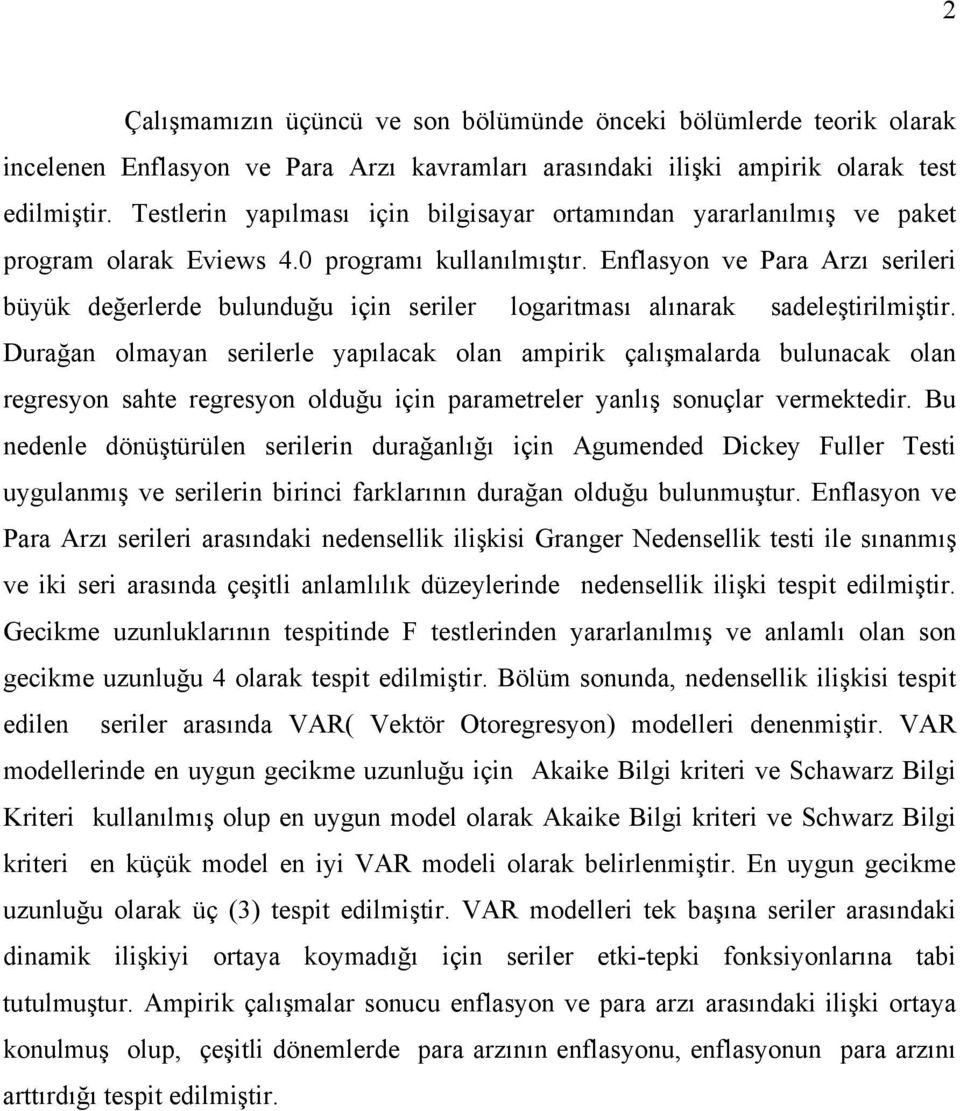 2

Çalışmamızın üçüncü ve son bölümünde önceki bölümlerde teorik olarak incelenen Enflasyon ve Para Arzı kavramları arasındaki ilişki ampirik olarak test edilmiştir. Testlerin yapılması için bilgisayar ortamından yararlanılmış ve paket program olarak Eviews 4.0 programı kullanılmıştır. Enflasyon ve Para Arzı serileri büyük değerlerde bulunduğu için seriler logaritması alınarak sadeleştirilmiştir. Durağan olmayan serilerle yapılacak olan ampirik çalışmalarda bulunacak olan regresyon sahte regresyon olduğu için parametreler yanlış sonuçlar vermektedir. Bu nedenle dönüştürülen serilerin durağanlığı için Agumended Dickey Fuller Testi uygulanmış ve serilerin birinci farklarının durağan olduğu bulunmuştur. Enflasyon ve Para Arzı serileri arasındaki nedensellik ilişkisi Granger Nedensellik testi ile sınanmış ve iki seri arasında çeşitli anlamlılık düzeylerinde nedensellik ilişki tespit edilmiştir. Gecikme uzunluklarının tespitinde F testlerinden yararlanılmış ve anlamlı olan son gecikme uzunluğu 4 olarak tespit edilmiştir. Bölüm sonunda, nedensellik ilişkisi tespit edilen seriler arasında VAR( Vektör Otoregresyon) modelleri denenmiştir. VAR modellerinde en uygun gecikme uzunluğu için Akaike Bilgi kriteri ve Schawarz Bilgi Kriteri kullanılmış olup en uygun model olarak Akaike Bilgi kriteri ve Schwarz Bilgi kriteri en küçük model en iyi VAR modeli olarak belirlenmiştir. En uygun gecikme uzunluğu olarak üç (3) tespit edilmiştir. VAR modelleri tek başına seriler arasındaki dinamik ilişkiyi ortaya koymadığı için seriler etki-tepki fonksiyonlarına tabi tutulmuştur. Ampirik çalışmalar sonucu enflasyon ve para arzı arasındaki ilişki ortaya konulmuş olup, çeşitli dönemlerde para arzının enflasyonu, enflasyonun para arzını arttırdığı tespit edilmiştir.